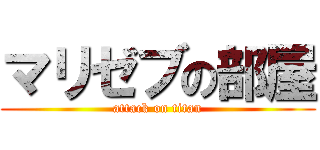 マリゼブの部屋
attack on titan